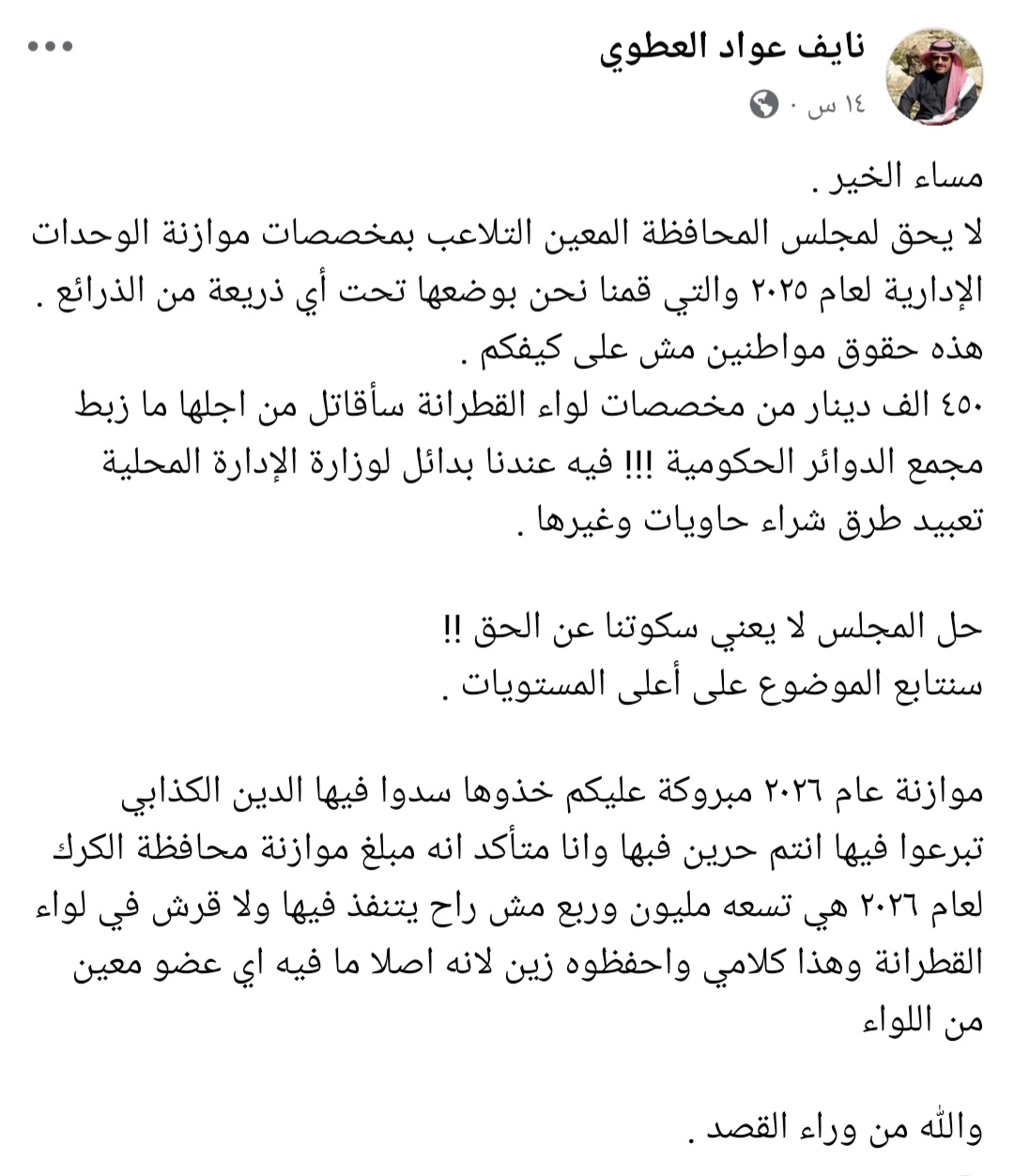 نايف عواد العطوي
١٤ س ·

مساء الخير .
لا يحق لمجلس المحافظة المعين التلاعب بمخصصات موازنة الوحدات الإدارية لعام ٢٠٢٥ والتي قمنا نحن بوضعها تحت أي ذريعة من الذرائع .
هذه حقوق مواطنين مش على كيفكم .
٤٥٠ الف دينار من مخصصات لواء القطرانة سأقاتل من اجلها ما زبط مجمع الدوائر الحكومية !!! فيه عندنا بدائل لوزارة الإدارة المحلية تعبيد طرق شراء حاويات وغيرها .

حل المجلس لا يعني سكوتنا عن الحق !!
سنتابع الموضوع على أعلى المستويات .

موازنة عام ٢٠٢٦ مبروكة عليكم خذوها سدوا فيها الدين الكذابي تبرعوا فيها انتم حرين فبها وانا متأكد انه مبلغ موازنة محافظة الكرك لعام ٢٠٢٦ هي تسعه مليون وربع مش راح يتنفذ فيها ولا قرش في لواء القطرانة وهذا كلامي واحفظوه زين لانه اصلا ما فيه اي عضو معين من اللواء

والله من وراء القصد .